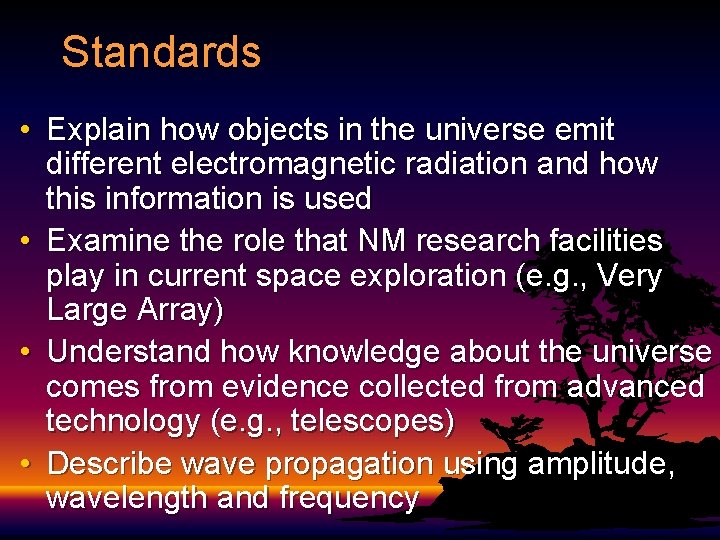 Standards

• Explain how objects in the universe emit different electromagnetic radiation and how this information is used
• Examine the role that NM research facilities play in current space exploration (e.g., Very Large Array)
• Understand how knowledge about the universe comes from evidence collected from advanced technology (e.g., telescopes)
• Describe wave propagation using amplitude, wavelength and frequency